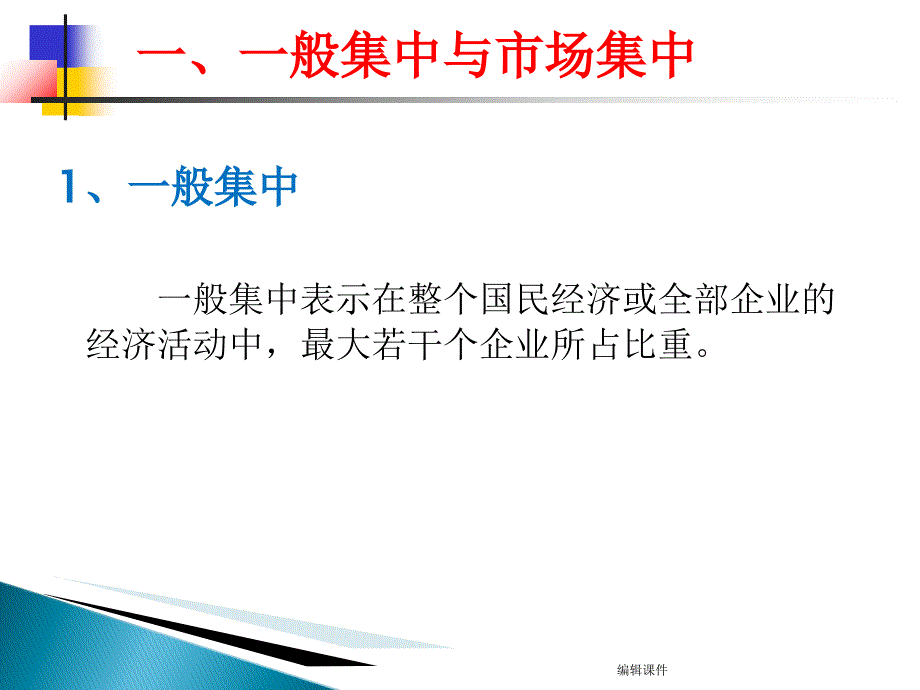 一、一般集中与市场集中

1、一般集中

一般集中表示在整个国民经济或全部企业的经济活动中，最大若干个企业所占比重。

编辑课件